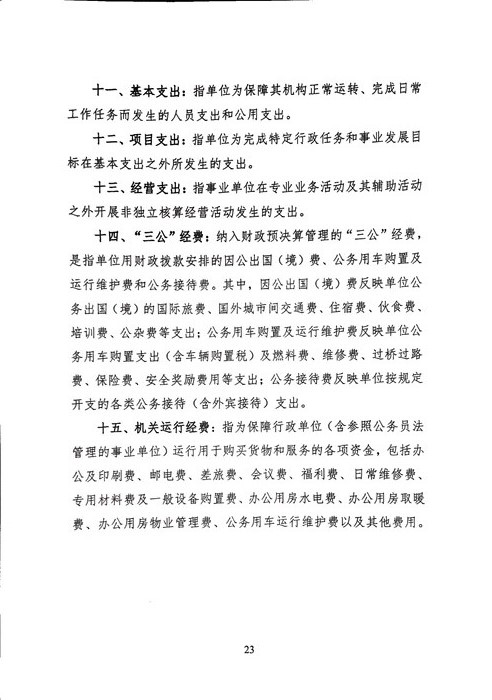 十一、基本支出：指单位为保障其机构正常运转、完成日常工作任务而发生的人员支出和公用支出。

十二、项目支出：指单位为完成特定行政任务和事业发展目标在基本支出之外所发生的支出。

十三、经营支出：指事业单位在专业业务活动及其辅助活动之外开展非独立核算经营活动发生的支出。

十四、“三公”经费：纳入财政预决算管理的“三公”经费，是指单位用财政拨款安排的因公出国（境）费、公务用车购置及运行维护费和公务接待费。其中，因公出国（境）费反映单位公务出国（境）的国际旅费、国外城市间交通费、住宿费、伙食费、培训费、公杂费等支出；公务用车购置及运行维护费反映单位公务用车购置支出（含车辆购置税）及燃料费、维修费、过桥过路费、保险费、安全奖励费用等支出；公务接待费反映单位按规定开支的各类公务接待（含外宾接待）支出。

十五、机关运行经费：指为保障行政单位（含参照公务员法管理的事业单位）运行用于购买货物和服务的各项资金，包括办公及印刷费、邮电费、差旅费、会议费、福利费、日常维修费、专用材料费及一般设备购置费、办公用房水电费、办公用房取暖费、办公用房物业管理费、公务用车运行维护费以及其他费用。

23